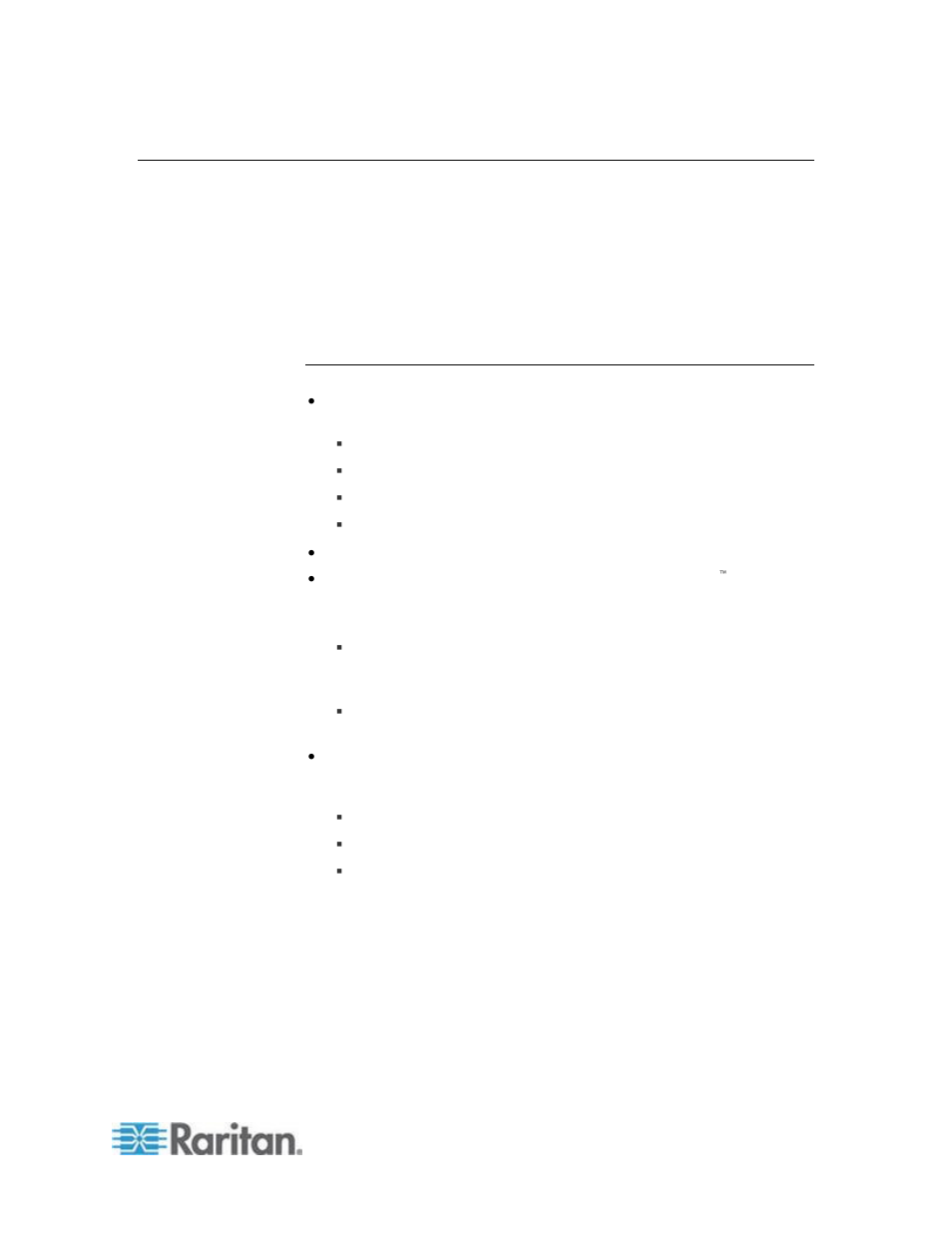 ™

Raritan.